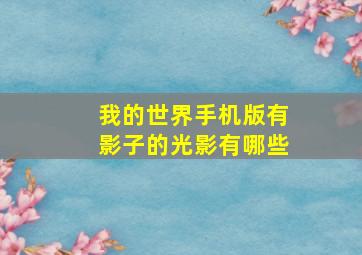 我的世界手机版有影子的光影有哪些